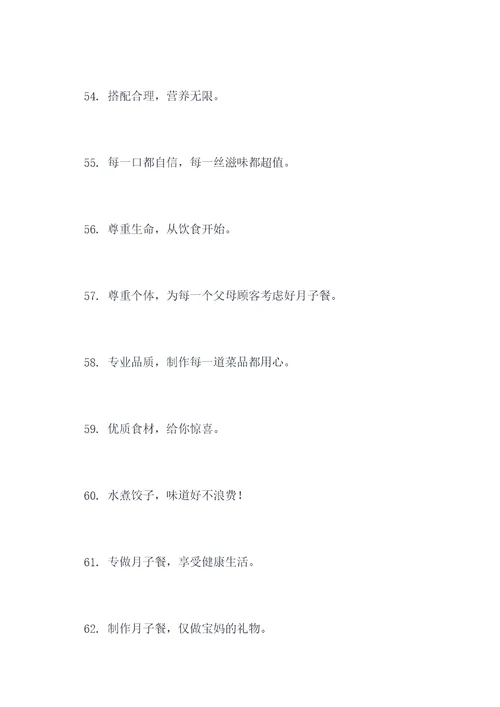 54. 搭配合理，营养无限。

55. 每一口都自信，每一丝滋味都超值。

56. 尊重生命，从饮食开始。

57. 尊重个体，为每一个父母顾客考虑好月子餐。

58. 专业品质，制作每一道菜品都用心。

59. 优质食材，给你惊喜。

60. 水煮饺子，味道好不浪费！

61. 专做月子餐，享受健康生活。

62. 制作月子餐，仅做宝妈的礼物。